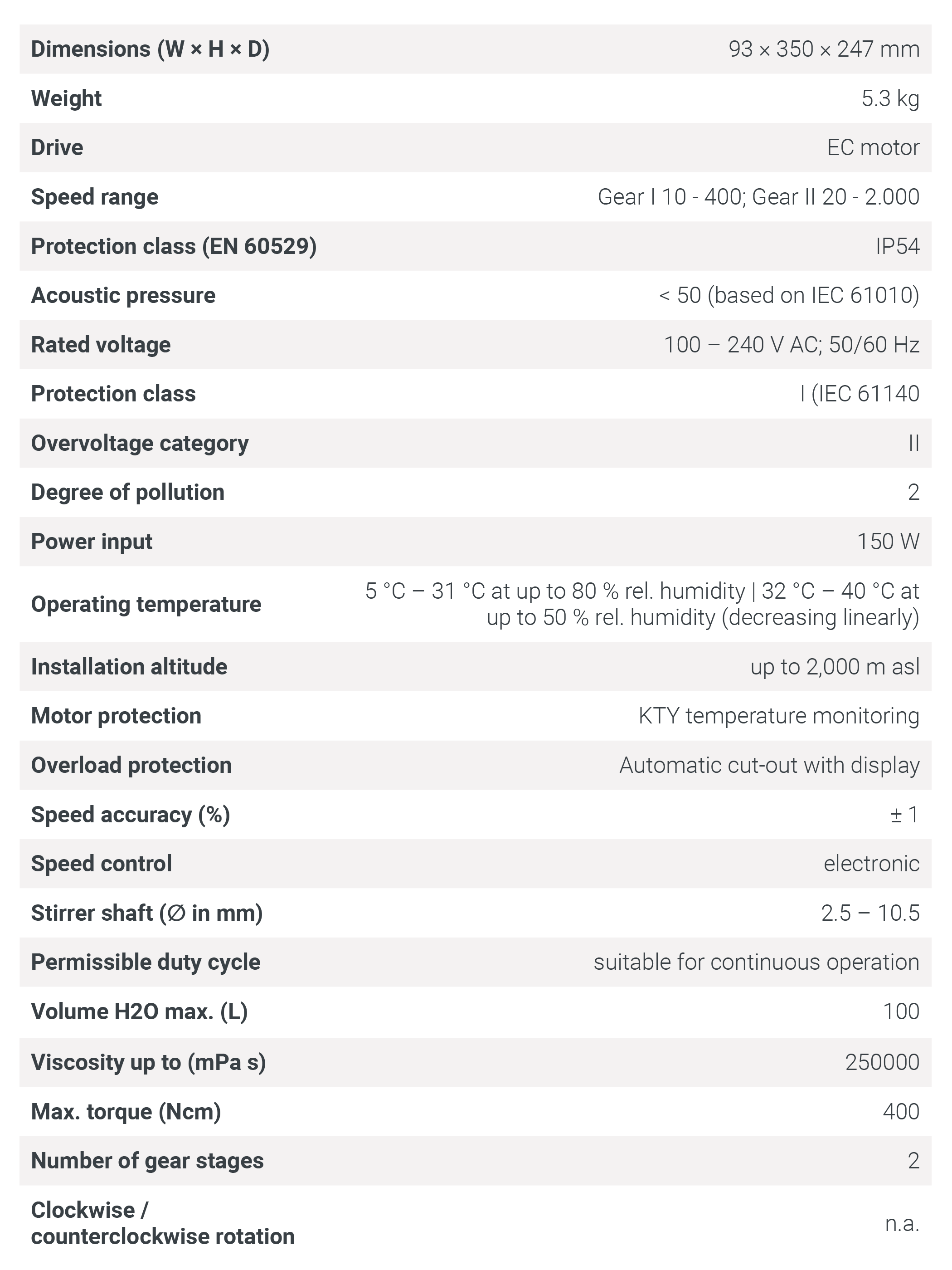 | | |
|---|---|
| Dimensions (W × H × D) | 93 × 350 × 247 mm |
| Weight | 5.3 kg |
| Drive | EC motor |
| Speed range | Gear I 10 - 400; Gear II 20 - 2.000 |
| Protection class (EN 60529) | IP54 |
| Acoustic pressure | < 50 (based on IEC 61010) |
| Rated voltage | 100 – 240 V AC; 50/60 Hz |
| Protection class | I (IEC 61140 |
| Overvoltage category | II |
| Degree of pollution | 2 |
| Power input | 150 W |
| Operating temperature | 5 °C – 31 °C at up to 80 % rel. humidity \| 32 °C – 40 °C at up to 50 % rel. humidity (decreasing linearly) |
| Installation altitude | up to 2,000 m asl |
| Motor protection | KTY temperature monitoring |
| Overload protection | Automatic cut-out with display |
| Speed accuracy (%) | ± 1 |
| Speed control | electronic |
| Stirrer shaft (∅ in mm) | 2.5 – 10.5 |
| Permissible duty cycle | suitable for continuous operation |
| Volume H2O max. (L) | 100 |
| Viscosity up to (mPa s) | 250000 |
| Max. torque (Ncm) | 400 |
| Number of gear stages | 2 |
| Clockwise / counterclockwise rotation | n.a. |